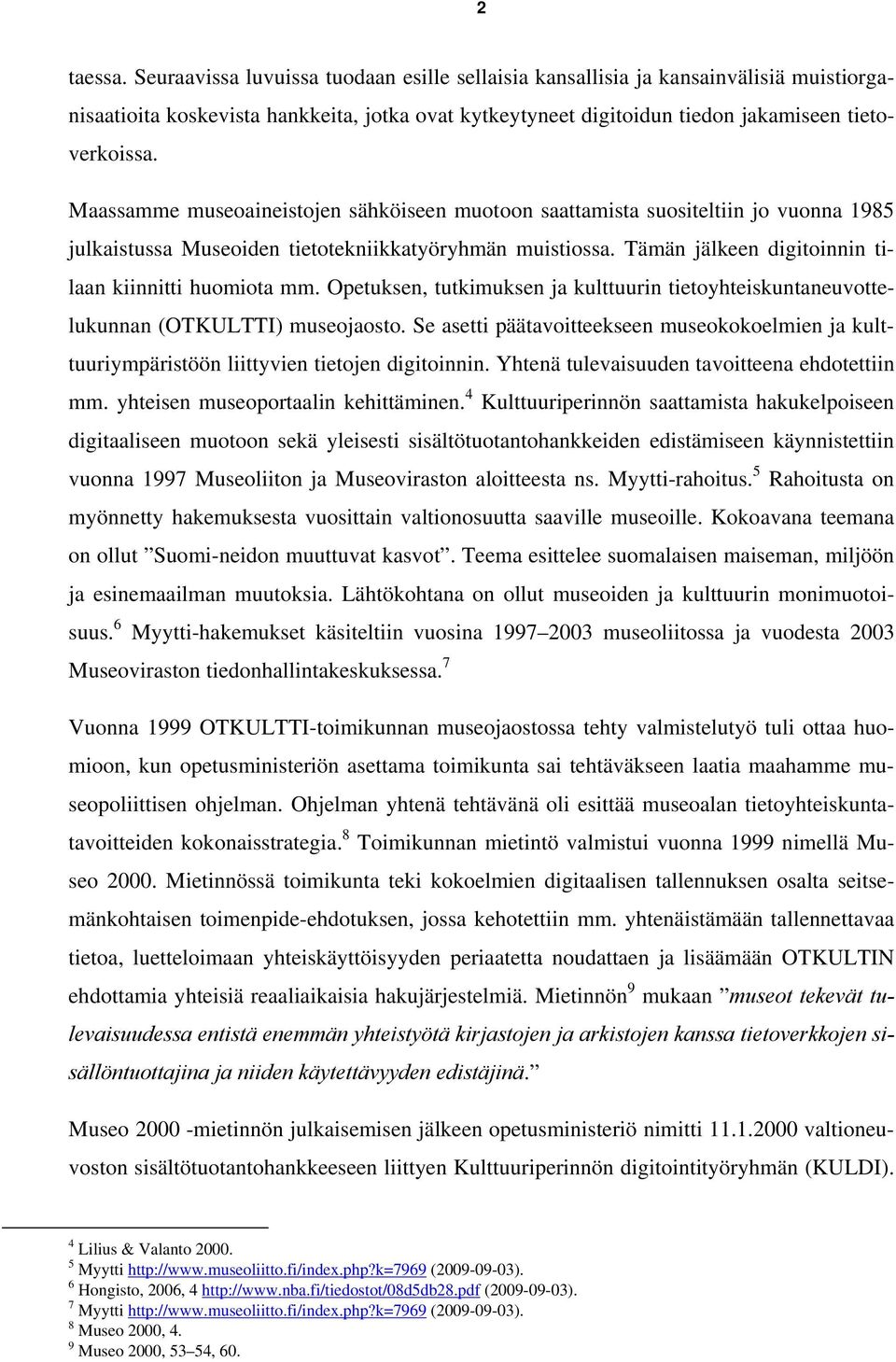 2

taessa. Seuraavissa luvuissa tuodaan esille sellaisia kansallisia ja kansainvälisiä muistiorganisaatioita koskevista hankkeita, jotka ovat kytkeytyneet digitoidun tiedon jakamiseen tietoverkoissa.

Maassamme museoaineistojen sähköiseen muotoon saattamista suositeltiin jo vuonna 1985 julkaistussa Museoiden tietotekniikkatyöryhmän muistiossa. Tämän jälkeen digitoinnin tilaan kiinnitti huomiota mm. Opetuksen, tutkimuksen ja kulttuurin tietoyhteiskuntaneuvottelukunnan (OTKULTTI) museojaosto. Se asetti päätavoitteekseen museokokoelmien ja kulttuuriympäristöön liittyvien tietojen digitoinnin. Yhtenä tulevaisuuden tavoitteena ehdotettiin mm. yhteisen museoportaalin kehittäminen.$^4$ Kulttuuriperinnön saattamista hakukelpoiseen digitaaliseen muotoon sekä yleisesti sisältötuotantohankkeiden edistämiseen käynnistettiin vuonna 1997 Museoliiton ja Museoviraston aloitteesta ns. Myytti-rahoitus.$^5$ Rahoitusta on myönnetty hakemuksesta vuosittain valtionosuutta saaville museoille. Kokoavana teemana on ollut ”Suomi-neidon muuttuvat kasvot”. Teema esittelee suomalaisen maiseman, miljöön ja esinemaailman muutoksia. Lähtökohtana on ollut museoiden ja kulttuurin monimuotoisuus.$^6$ Myytti-hakemukset käsiteltiin vuosina 1997–2003 museoliitossa ja vuodesta 2003 Museoviraston tiedonhallintakeskuksessa.$^7$

Vuonna 1999 OTKULTTI-toimikunnan museojaostossa tehty valmistelutyö tuli ottaa huomioon, kun opetusministeriön asettama toimikunta sai tehtäväkseen laatia maahamme museopoliittisen ohjelman. Ohjelman yhtenä tehtävänä oli esittää museoalan tietoyhteiskuntatavoitteiden kokonaisstrategia.$^8$ Toimikunnan mietintö valmistui vuonna 1999 nimellä Museo 2000. Mietinnössä toimikunta teki kokoelmien digitaalisen tallennuksen osalta seitsemänkohtaisen toimenpide-ehdotuksen, jossa kehotettiin mm. yhtenäistämään tallennettavaa tietoa, luetteloimaan yhteiskäyttöisyyden periaatetta noudattaen ja lisäämään OTKULTIN ehdottamia yhteisiä reaaliaikaisia hakujärjestelmiä. Mietinnön$^9$ mukaan ”museot tekevät tulevaisuudessa entistä enemmän yhteistyötä kirjastojen ja arkistojen kanssa tietoverkkojen sisällöntuottajina ja niiden käytettävyyden edistäjinä.”

Museo 2000 -mietinnön julkaisemisen jälkeen opetusministeriö nimitti 11.1.2000 valtioneuvoston sisältötuotantohankkeeseen liittyen Kulttuuriperinnön digitointityöryhmän (KULDI).

$^4$ Lilius & Valanto 2000.
$^5$ Myytti http://www.museoliitto.fi/index.php?k=7969 (2009-09-03).
$^6$ Hongisto, 2006, 4 http://www.nba.fi/tiedostot/08d5db28.pdf (2009-09-03).
$^7$ Myytti http://www.museoliitto.fi/index.php?k=7969 (2009-09-03).
$^8$ Museo 2000, 4.
$^9$ Museo 2000, 53–54, 60.